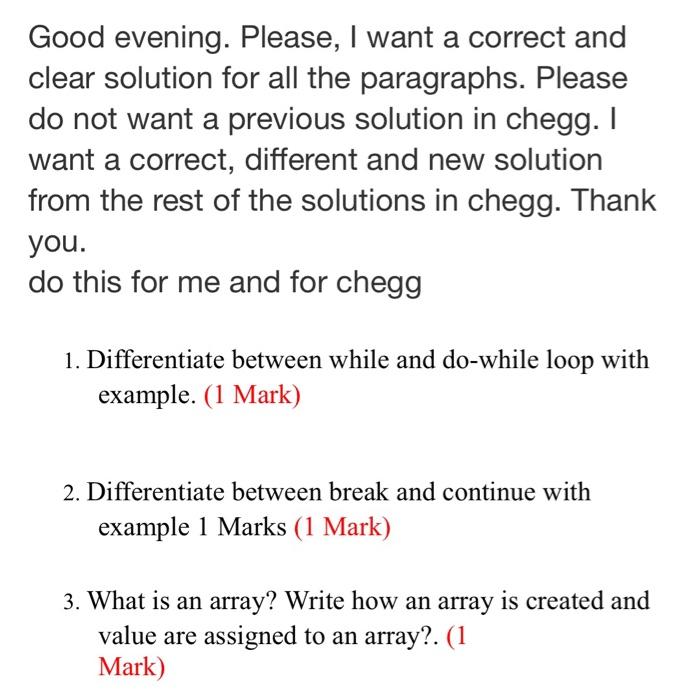 Good evening. Please, I want a correct and clear solution for all the paragraphs. Please do not want a previous solution in chegg. I want a correct, different and new solution from the rest of the solutions in chegg. Thank you.
do this for me and for chegg

1. Differentiate between while and do-while loop with example. (1 Mark)

2. Differentiate between break and continue with example 1 Marks (1 Mark)

3. What is an array? Write how an array is created and value are assigned to an array?. (1 Mark)